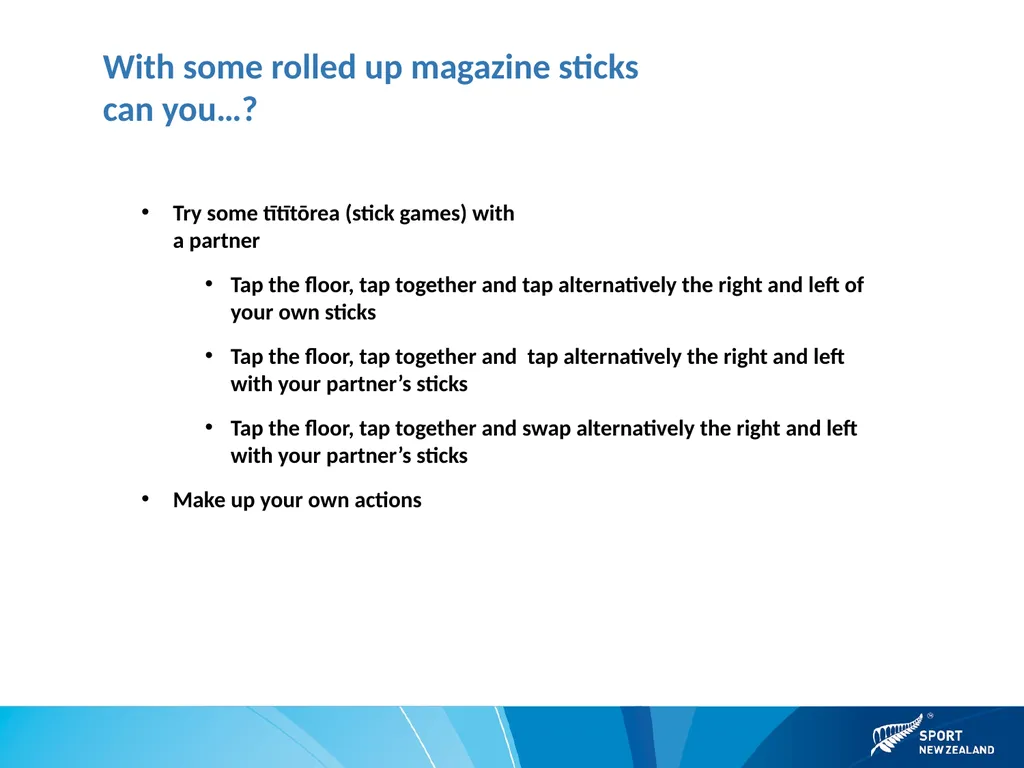 With some rolled up magazine sticks can you…?

• Try some tītītōrea (stick games) with a partner

• Tap the floor, tap together and tap alternatively the right and left of your own sticks

• Tap the floor, tap together and tap alternatively the right and left with your partner's sticks

• Tap the floor, tap together and swap alternatively the right and left with your partner's sticks

• Make up your own actions

SPORT NEW ZEALAND